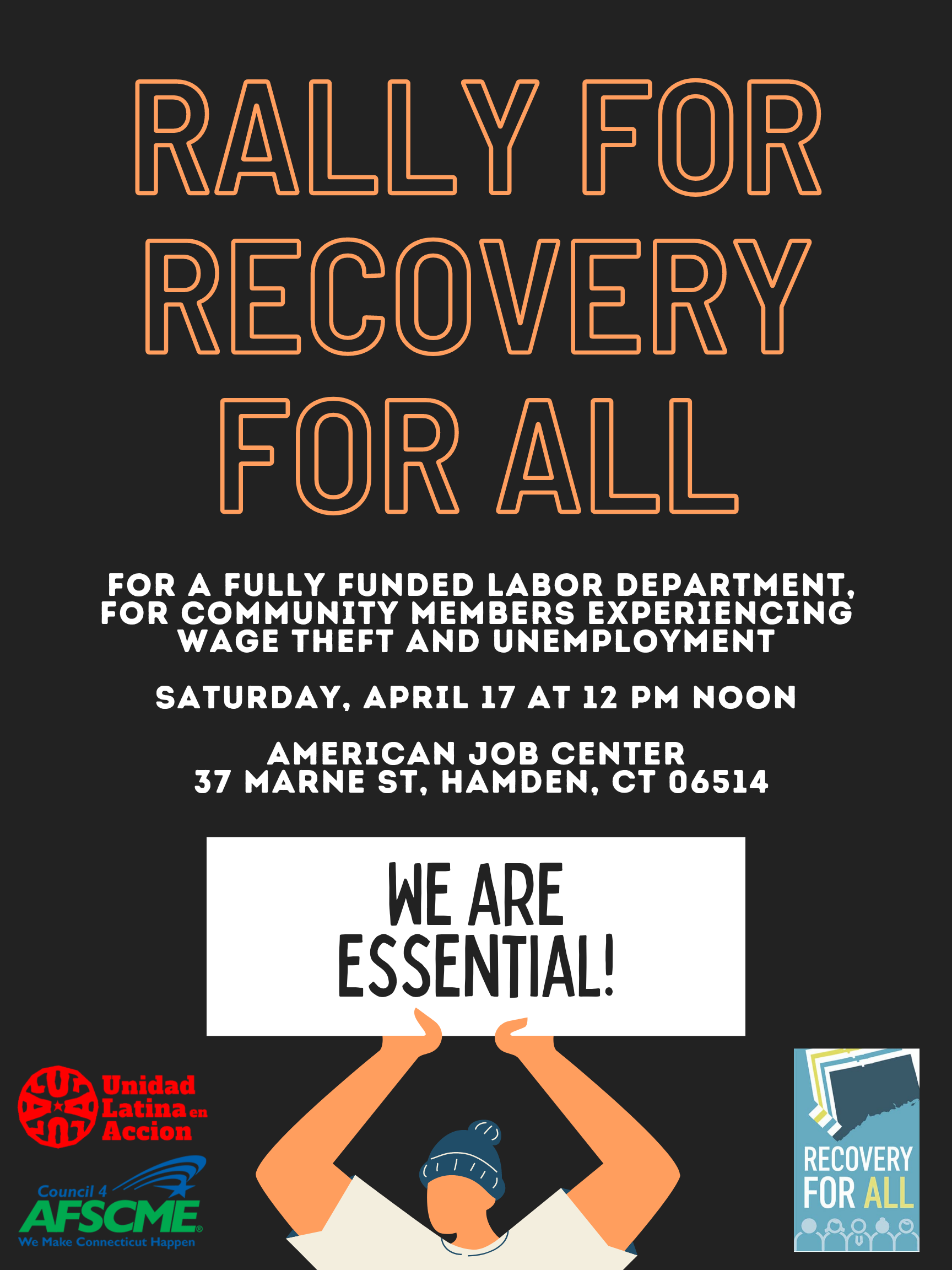 RALLY FOR RECOVERY FOR ALL

FOR A FULLY FUNDED LABOR DEPARTMENT, FOR COMMUNITY MEMBERS EXPERIENCING WAGE THEFT AND UNEMPLOYMENT

SATURDAY, APRIL 17 AT 12 PM NOON

AMERICAN JOB CENTER
37 MARNE ST, HAMDEN, CT 06514

WE ARE ESSENTIAL!

Unidad Latina en Accion

Council 4 AFSCME
We Make Connecticut Happen

RECOVERY FOR ALL